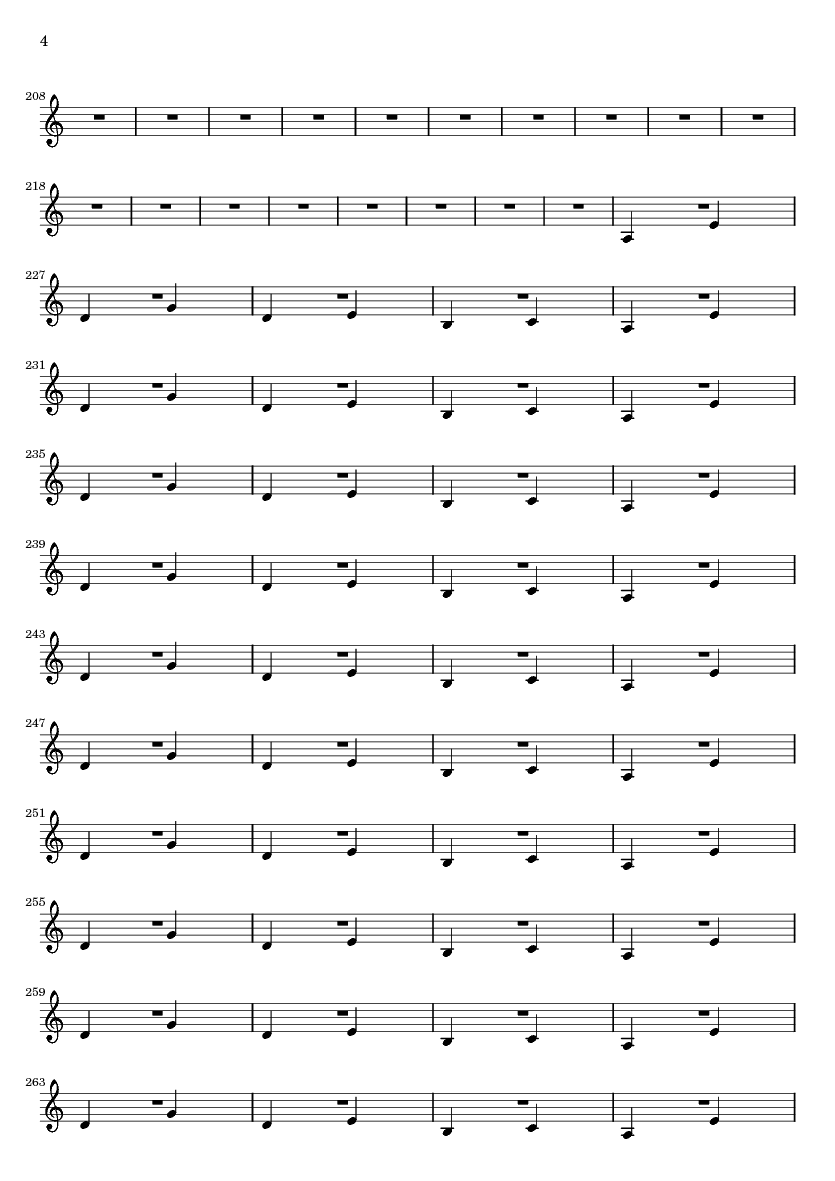 4

208

218

227

231

235

239

243

247

251

255

259

263